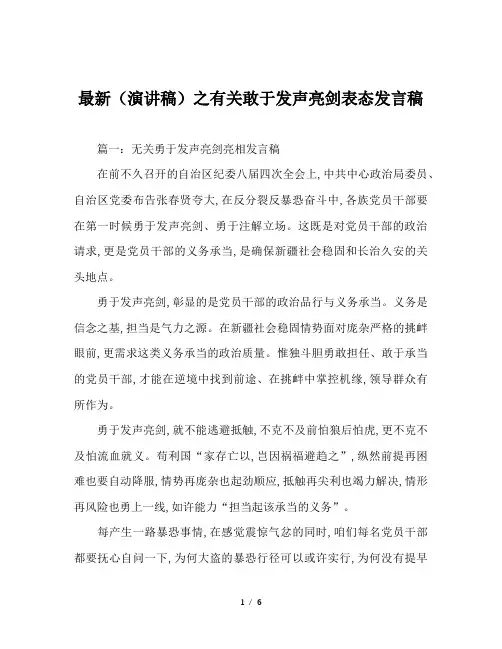 最新（演讲稿）之有关敢于发声亮剑表态发言稿

篇一：无关勇于发声亮剑亮相发言稿

在前不久召开的自治区纪委八届四次全会上，中共中心政治局委员、自治区党委布告张春贤夸大，在反分裂反暴恐奋斗中，各族党员干部要在第一时候勇于发声亮剑、勇于注解立场。这既是对党员干部的政治请求，更是党员干部的义务承当，是确保新疆社会稳固和长治久安的关头地点。

勇于发声亮剑，彰显的是党员干部的政治品行与义务承当。义务是信念之基，担当是气力之源。在新疆社会稳固情势面对庞杂严格的挑衅眼前，更需求这类义务承当的政治质量。惟独斗胆勇敢担任、敢于承当的党员干部，才能在逆境中找到前途、在挑衅中掌控机缘，领导群众有所作为。

勇于发声亮剑，就不能逃避抵触，不克不及前怕狼后怕虎，更不克不及怕流血就义。苟利国“家存亡以，岂因祸福避趋之”，纵然前提再困难也要自动降服，情势再庞杂也起劲顺应，抵触再尖利也竭力解决，情形再风险也勇上一线，如许能力“担当起该承当的义务”。

每产生一路暴恐事情，在感觉震惊气忿的同时，咱们每名党员干部都要抚心自问一下，为何大盗的暴恐行径可以或许实行，为何没有提早

1 / 6